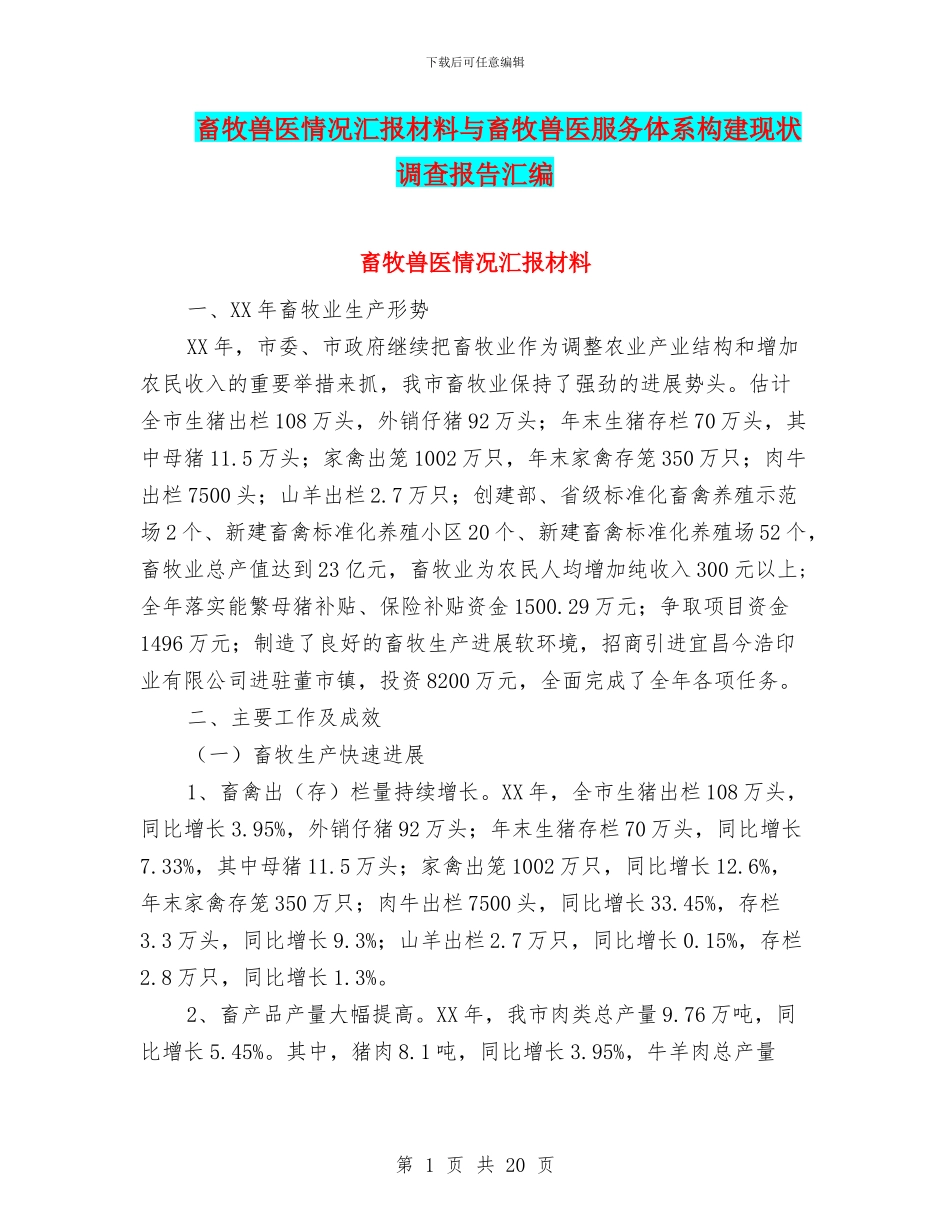 下载后可任意编辑

畜牧兽医情况汇报材料与畜牧兽医服务体系构建现状调查报告汇编

畜牧兽医情况汇报材料

一、XX 年畜牧业生产形势

XX 年，市委、市政府继续把畜牧业作为调整农业产业结构和增加农民收入的重要举措来抓，我市畜牧业保持了强劲的进展势头。估计全市生猪出栏 108 万头，外销仔猪 92 万头；年末生猪存栏 70 万头，其中母猪 11.5 万头；家禽出笼 1002 万只，年末家禽存笼 350 万只；肉牛出栏 7500 头；山羊出栏 2.7 万只；创建部、省级标准化畜禽养殖示范场 2 个、新建畜禽标准化养殖小区 20 个、新建畜禽标准化养殖场 52 个，畜牧业总产值达到 23 亿元，畜牧业为农民人均增加纯收入 300 元以上；全年落实能繁母猪补贴、保险补贴资金 1500.29 万元；争取项目资金 1496 万元；制造了良好的畜牧生产进展软环境，招商引进宜昌今浩印业有限公司进驻董市镇，投资 8200 万元，全面完成了全年各项任务。

二、主要工作及成效

（一）畜牧生产快速进展

1、畜禽出（存）栏量持续增长。XX 年，全市生猪出栏 108 万头，同比增长 3.95%，外销仔猪 92 万头；年末生猪存栏 70 万头，同比增长 7.33%，其中母猪 11.5 万头；家禽出笼 1002 万只，同比增长 12.6%，年末家禽存笼 350 万只；肉牛出栏 7500 头，同比增长 33.45%，存栏 3.3 万头，同比增长 9.3%；山羊出栏 2.7 万只，同比增长 0.15%，存栏 2.8 万只，同比增长 1.3%。

2、畜产品产量大幅提高。XX 年，我市肉类总产量 9.76 万吨，同比增长 5.45%。其中，猪肉 8.1 吨，同比增长 3.95%，牛羊肉总产量

第 1 页 共 20 页